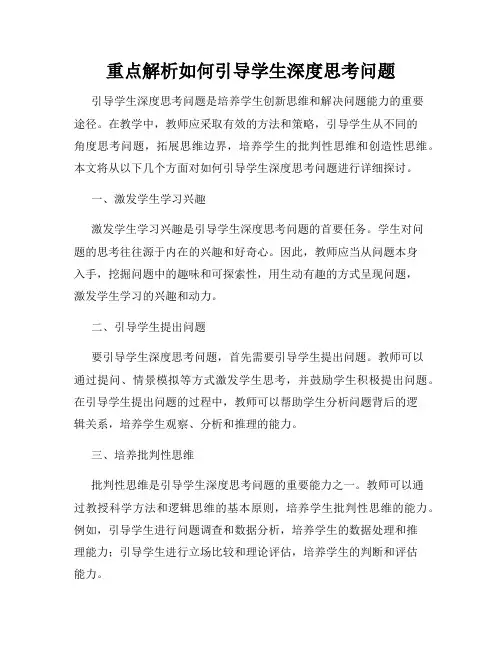 重点解析如何引导学生深度思考问题

引导学生深度思考问题是培养学生创新思维和解决问题能力的重要途径。在教学中，教师应采取有效的方法和策略，引导学生从不同的角度思考问题，拓展思维边界，培养学生的批判性思维和创造性思维。本文将从以下几个方面对如何引导学生深度思考问题进行详细探讨。

一、激发学生学习兴趣

激发学生学习兴趣是引导学生深度思考问题的首要任务。学生对问题的思考往往源于内在的兴趣和好奇心。因此，教师应当从问题本身入手，挖掘问题中的趣味和可探索性，用生动有趣的方式呈现问题，激发学生学习的兴趣和动力。

二、引导学生提出问题

要引导学生深度思考问题，首先需要引导学生提出问题。教师可以通过提问、情景模拟等方式激发学生思考，并鼓励学生积极提出问题。在引导学生提出问题的过程中，教师可以帮助学生分析问题背后的逻辑关系，培养学生观察、分析和推理的能力。

三、培养批判性思维

批判性思维是引导学生深度思考问题的重要能力之一。教师可以通过教授科学方法和逻辑思维的基本原则，培养学生批判性思维的能力。例如，引导学生进行问题调查和数据分析，培养学生的数据处理和推理能力；引导学生进行立场比较和理论评估，培养学生的判断和评估能力。